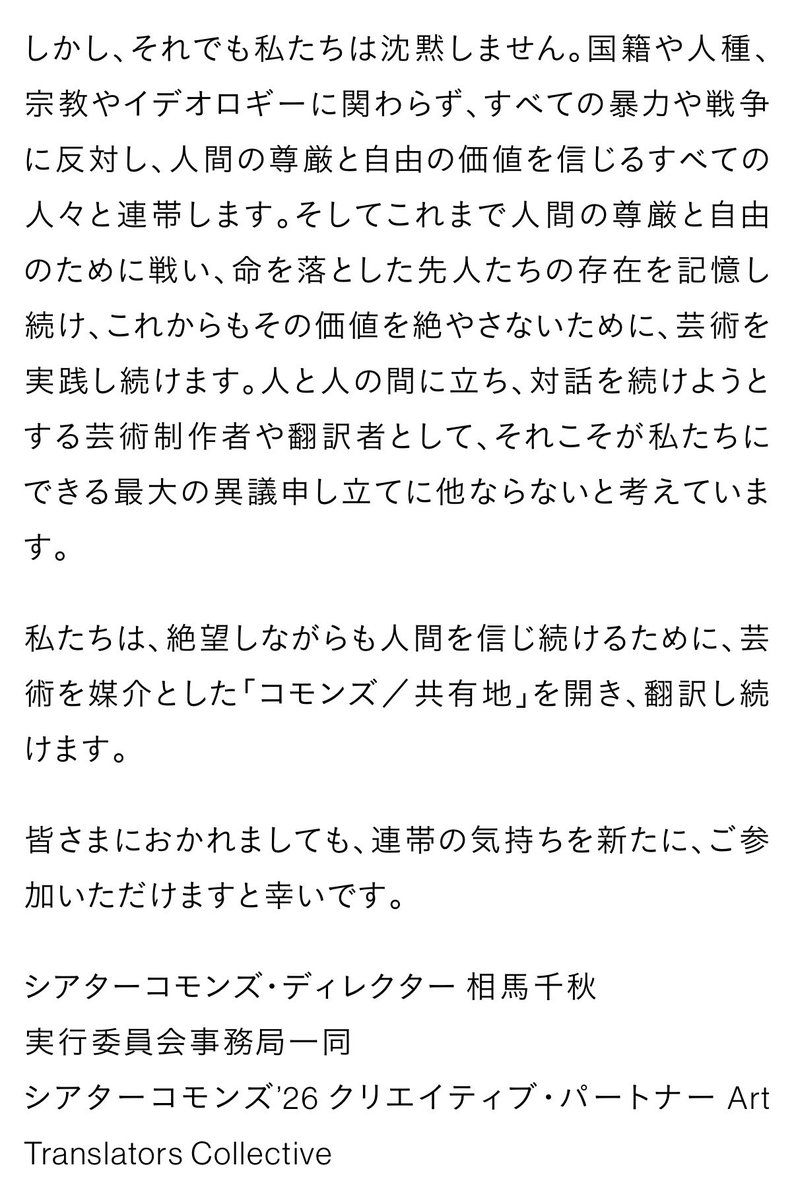 しかし、それでも私たちは沈黙しません。国籍や人種、宗教やイデオロギーに関わらず、すべての暴力や戦争に反対し、人間の尊厳と自由の価値を信じるすべての人々と連帯します。そしてこれまで人間の尊厳と自由のために戦い、命を落とした先人たちの存在を記憶し続け、これからもその価値を絶やさないために、芸術を実践し続けます。人と人の間に立ち、対話を続けようとする芸術制作者や翻訳者として、それこそが私たちにできる最大の異議申し立てに他ならないと考えています。

私たちは、絶望しながらも人間を信じ続けるために、芸術を媒介とした「コモンズ／共有地」を開き、翻訳し続けます。

皆さまにおかれましても、連帯の気持ちを新たに、ご参加いただけますと幸いです。

シアターコモンズ・ディレクター 相馬千秋
実行委員会事務局一同
シアターコモンズ'26 クリエイティブ・パートナー Art Translators Collective